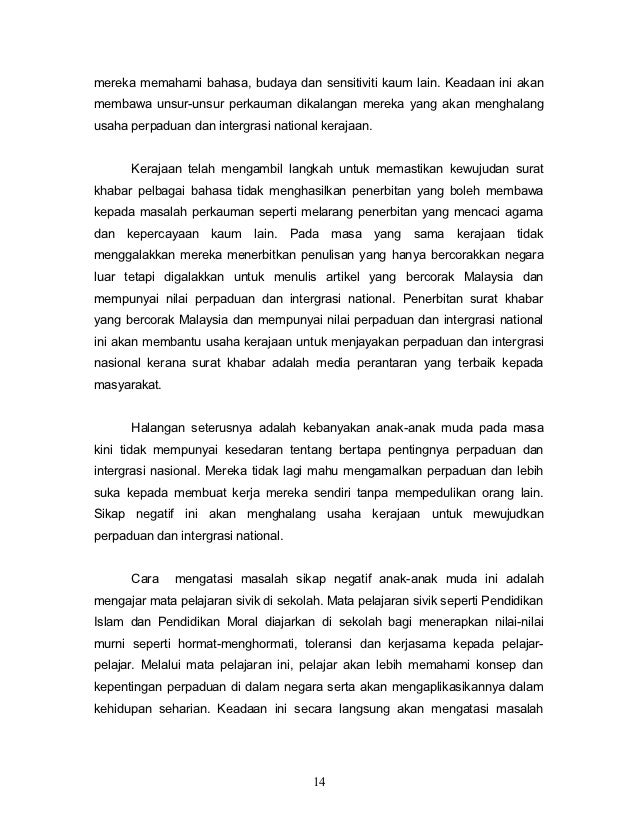 mereka memahami bahasa, budaya dan sensitiviti kaum lain. Keadaan ini akan membawa unsur-unsur perkauman dikalangan mereka yang akan menghalang usaha perpaduan dan intergrasi national kerajaan.

Kerajaan telah mengambil langkah untuk memastikan kewujudan surat khabar pelbagai bahasa tidak menghasilkan penerbitan yang boleh membawa kepada masalah perkauman seperti melarang penerbitan yang mencaci agama dan kepercayaan kaum lain. Pada masa yang sama kerajaan tidak menggalakkan mereka menerbitkan penulisan yang hanya bercorakkan negara luar tetapi digalakkan untuk menulis artikel yang bercorak Malaysia dan mempunyai nilai perpaduan dan intergrasi national. Penerbitan surat khabar yang bercorak Malaysia dan mempunyai nilai perpaduan dan intergrasi national ini akan membantu usaha kerajaan untuk menjayakan perpaduan dan intergrasi nasional kerana surat khabar adalah media perantaran yang terbaik kepada masyarakat.

Halangan seterusnya adalah kebanyakan anak-anak muda pada masa kini tidak mempunyai kesedaran tentang bertapa pentingnya perpaduan dan intergrasi nasional. Mereka tidak lagi mahu mengamalkan perpaduan dan lebih suka kepada membuat kerja mereka sendiri tanpa mempedulikan orang lain. Sikap negatif ini akan menghalang usaha kerajaan untuk mewujudkan perpaduan dan intergrasi national.

Cara mengatasi masalah sikap negatif anak-anak muda ini adalah mengajar mata pelajaran sivik di sekolah. Mata pelajaran sivik seperti Pendidikan Islam dan Pendidikan Moral diajarkan di sekolah bagi menerapkan nilai-nilai murni seperti hormat-menghormati, toleransi dan kerjasama kepada pelajar-pelajar. Melalui mata pelajaran ini, pelajar akan lebih memahami konsep dan kepentingan perpaduan di dalam negara serta akan mengaplikasikannya dalam kehidupan seharian. Keadaan ini secara langsung akan mengatasi masalah

14